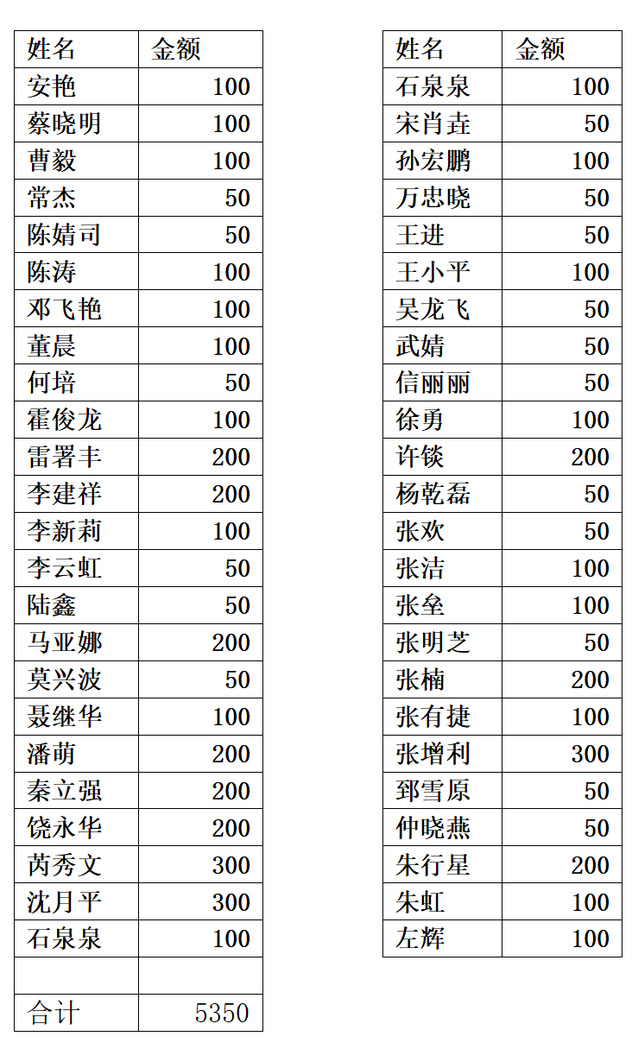 | 姓名 | 金额 |
|---|---|
| 安艳 | 100 |
| 蔡晓明 | 100 |
| 曹毅 | 100 |
| 常杰 | 50 |
| 陈婧司 | 50 |
| 陈涛 | 100 |
| 邓飞艳 | 100 |
| 董晨 | 100 |
| 何培 | 50 |
| 霍俊龙 | 100 |
| 雷署丰 | 200 |
| 李建祥 | 200 |
| 李新莉 | 100 |
| 李云虹 | 50 |
| 陆鑫 | 50 |
| 马亚娜 | 200 |
| 莫兴波 | 50 |
| 聂继华 | 100 |
| 潘萌 | 200 |
| 秦立强 | 200 |
| 饶永华 | 200 |
| 芮秀文 | 300 |
| 沈月平 | 300 |
| 石泉泉 | 100 |
| | |
| 合计 | 5350 |

| 姓名 | 金额 |
|---|---|
| 石泉泉 | 100 |
| 宋肖垚 | 50 |
| 孙宏鹏 | 100 |
| 万忠晓 | 50 |
| 王进 | 50 |
| 王小平 | 100 |
| 吴龙飞 | 50 |
| 武婧 | 50 |
| 信丽丽 | 50 |
| 徐勇 | 100 |
| 许锬 | 200 |
| 杨乾磊 | 50 |
| 张欢 | 50 |
| 张洁 | 100 |
| 张垒 | 100 |
| 张明芝 | 50 |
| 张楠 | 200 |
| 张有捷 | 100 |
| 张增利 | 300 |
| 郅雪原 | 50 |
| 仲晓燕 | 50 |
| 朱行星 | 200 |
| 朱虹 | 100 |
| 左辉 | 100 |